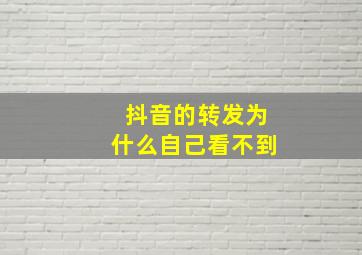 抖音的转发为什么自己看不到